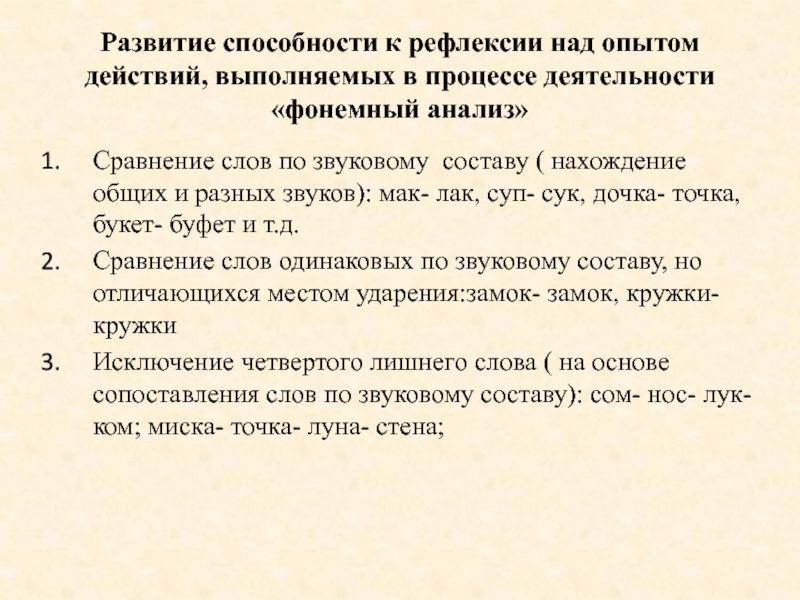 Развитие способности к рефлексии над опытом действий, выполняемых в процессе деятельности «фонемный анализ»

1. Сравнение слов по звуковому составу ( нахождение общих и разных звуков): мак- лак, суп- сук, дочка- точка, букет- буфет и т.д.
2. Сравнение слов одинаковых по звуковому составу, но отличающихся местом ударения:замок- замок, кружки- кружки
3. Исключение четвертого лишнего слова ( на основе сопоставления слов по звуковому составу): сом- нос- лук- ком; миска- точка- луна- стена;